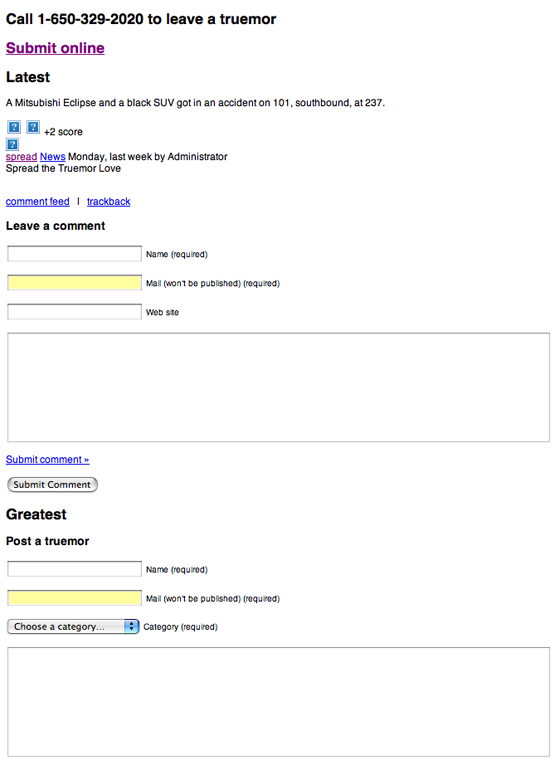 Call 1-650-329-2020 to leave a truemor

Submit online

Latest

A Mitsubishi Eclipse and a black SUV got in an accident on 101, southbound, at 237.

+2 score

spread News Monday, last week by Administrator
Spread the Truemor Love

comment feed | trackback

Leave a comment

Name (required)

Mail (won't be published) (required)

Web site

Submit comment »

Submit Comment

Greatest

Post a truemor

Name (required)

Mail (won't be published) (required)

Choose a category... Category (required)